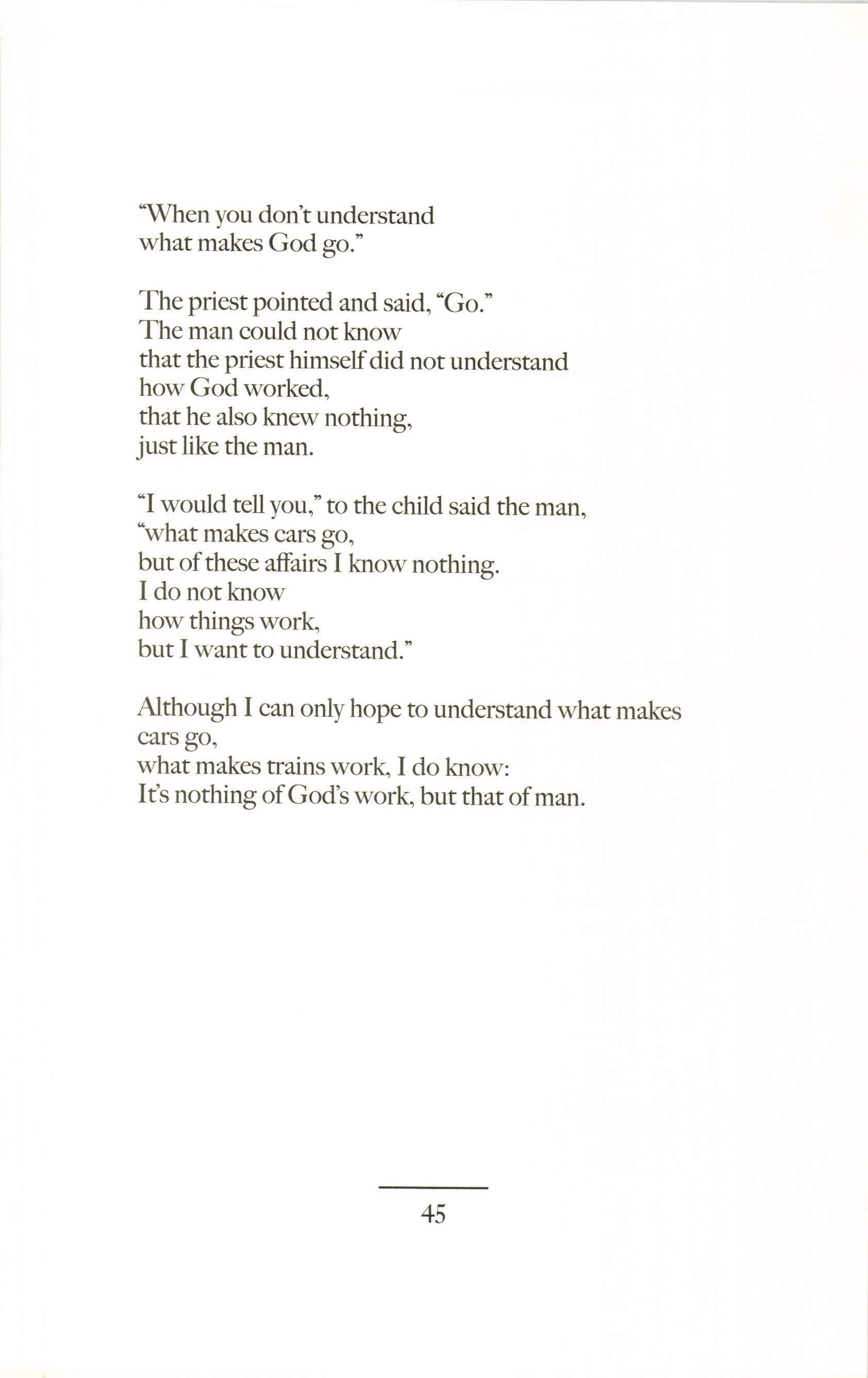 "When you don't understand
what makes God go."

The priest pointed and said, "Go."
The man could not know
that the priest himself did not understand
how God worked,
that he also knew nothing,
just like the man.

"I would tell you," to the child said the man,
"what makes cars go,
but of these affairs I know nothing.
I do not know
how things work,
but I want to understand."

Although I can only hope to understand what makes cars go,
what makes trains work, I do know:
It's nothing of God's work, but that of man.

45